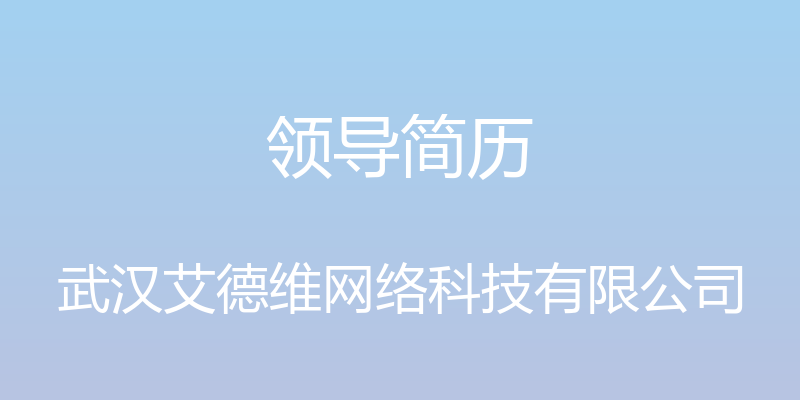 领导简历

武汉艾德维网络科技有限公司